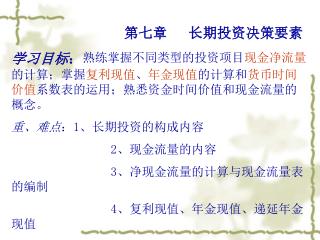 第七章　长期投资决策要素

学习目标：熟练掌握不同类型的投资项目现金净流量的计算；掌握复利现值、年金现值的计算和货币时间价值系数表的运用；熟悉资金时间价值和现金流量的概念。

重、难点：1、长期投资的构成内容

2、现金流量的内容

3、净现金流量的计算与现金流量表的编制

4、复利现值、年金现值、递延年金现值